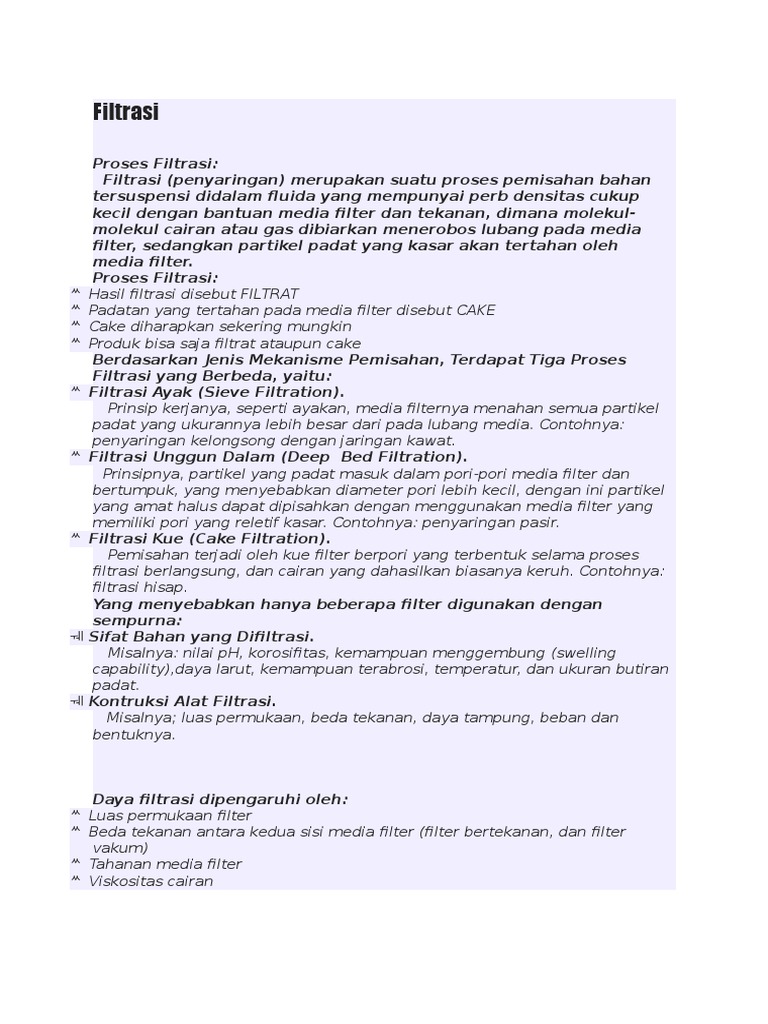 Filtrasi

Proses Filtrasi:
Filtrasi (penyaringan) merupakan suatu proses pemisahan bahan tersuspensi didalam fluida yang mempunyai perb densitas cukup kecil dengan bantuan media filter dan tekanan, dimana molekul-molekul cairan atau gas dibiarkan menerobos lubang pada media filter, sedangkan partikel padat yang kasar akan tertahan oleh media filter.
Proses Filtrasi:
^ Hasil filtrasi disebut FILTRAT
^ Padatan yang tertahan pada media filter disebut CAKE
^ Cake diharapkan sekering mungkin
^ Produk bisa saja filtrat ataupun cake
Berdasarkan Jenis Mekanisme Pemisahan, Terdapat Tiga Proses Filtrasi yang Berbeda, yaitu:
^ Filtrasi Ayak (Sieve Filtration).
Prinsip kerjanya, seperti ayakan, media filternya menahan semua partikel padat yang ukurannya lebih besar dari pada lubang media. Contohnya: penyaringan kelongsong dengan jaringan kawat.
^ Filtrasi Unggun Dalam (Deep Bed Filtration).
Prinsipnya, partikel yang padat masuk dalam pori-pori media filter dan bertumpuk, yang menyebabkan diameter pori lebih kecil, dengan ini partikel yang amat halus dapat dipisahkan dengan menggunakan media filter yang memiliki pori yang reletif kasar. Contohnya: penyaringan pasir.
^ Filtrasi Kue (Cake Filtration).
Pemisahan terjadi oleh kue filter berpori yang terbentuk selama proses filtrasi berlangsung, dan cairan yang dahasilkan biasanya keruh. Contohnya: filtrasi hisap.
Yang menyebabkan hanya beberapa filter digunakan dengan sempurna:
Sifat Bahan yang Difiltrasi.
Misalnya: nilai pH, korosifitas, kemampuan menggembung (swelling capability),daya larut, kemampuan terabrosi, temperatur, dan ukuran butiran padat.
Kontruksi Alat Filtrasi.
Misalnya; luas permukaan, beda tekanan, daya tampung, beban dan bentuknya.

Daya filtrasi dipengaruhi oleh:
^ Luas permukaan filter
^ Beda tekanan antara kedua sisi media filter (filter bertekanan, dan filter vakum)
^ Tahanan media filter
^ Viskositas cairan